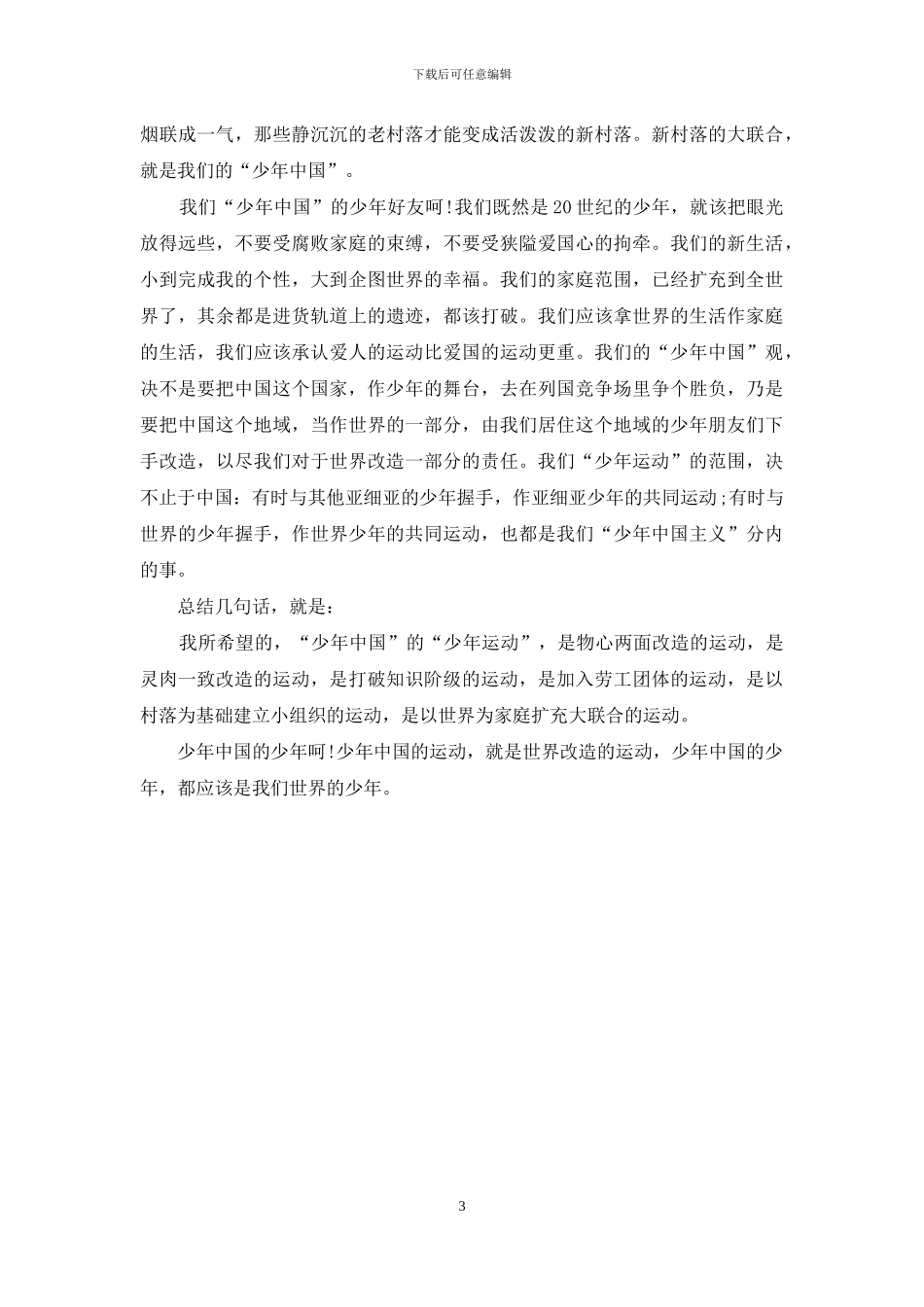 下载后可任意编辑

烟联成一气，那些静沉沉的老村落才能变成活泼泼的新村落。新村落的大联合，就是我们的“少年中国”。

我们“少年中国”的少年好友呵!我们既然是20世纪的少年，就该把眼光放得远些，不要受腐败家庭的束缚，不要受狭隘爱国心的拘牵。我们的新生活，小到完成我的个性，大到企图世界的幸福。我们的家庭范围，已经扩充到全世界了，其余都是进货轨道上的遗迹，都该打破。我们应该拿世界的生活作家庭的生活，我们应该承认爱人的运动比爱国的运动更重。我们的“少年中国”观，决不是要把中国这个国家，作少年的舞台，去在列国竞争场里争个胜负，乃是要把中国这个地域，当作世界的一部分，由我们居住这个地域的少年朋友们下手改造，以尽我们对于世界改造一部分的责任。我们“少年运动”的范围，决不止于中国：有时与其他亚细亚的少年握手，作亚细亚少年的共同运动;有时与世界的少年握手，作世界少年的共同运动，也都是我们“少年中国主义”分内的事。

总结几句话，就是：

我所希望的，“少年中国”的“少年运动”，是物心两面改造的运动，是灵肉一致改造的运动，是打破知识阶级的运动，是加入劳工团体的运动，是以村落为基础建立小组织的运动，是以世界为家庭扩充大联合的运动。

少年中国的少年呵!少年中国的运动，就是世界改造的运动，少年中国的少年，都应该是我们世界的少年。

3